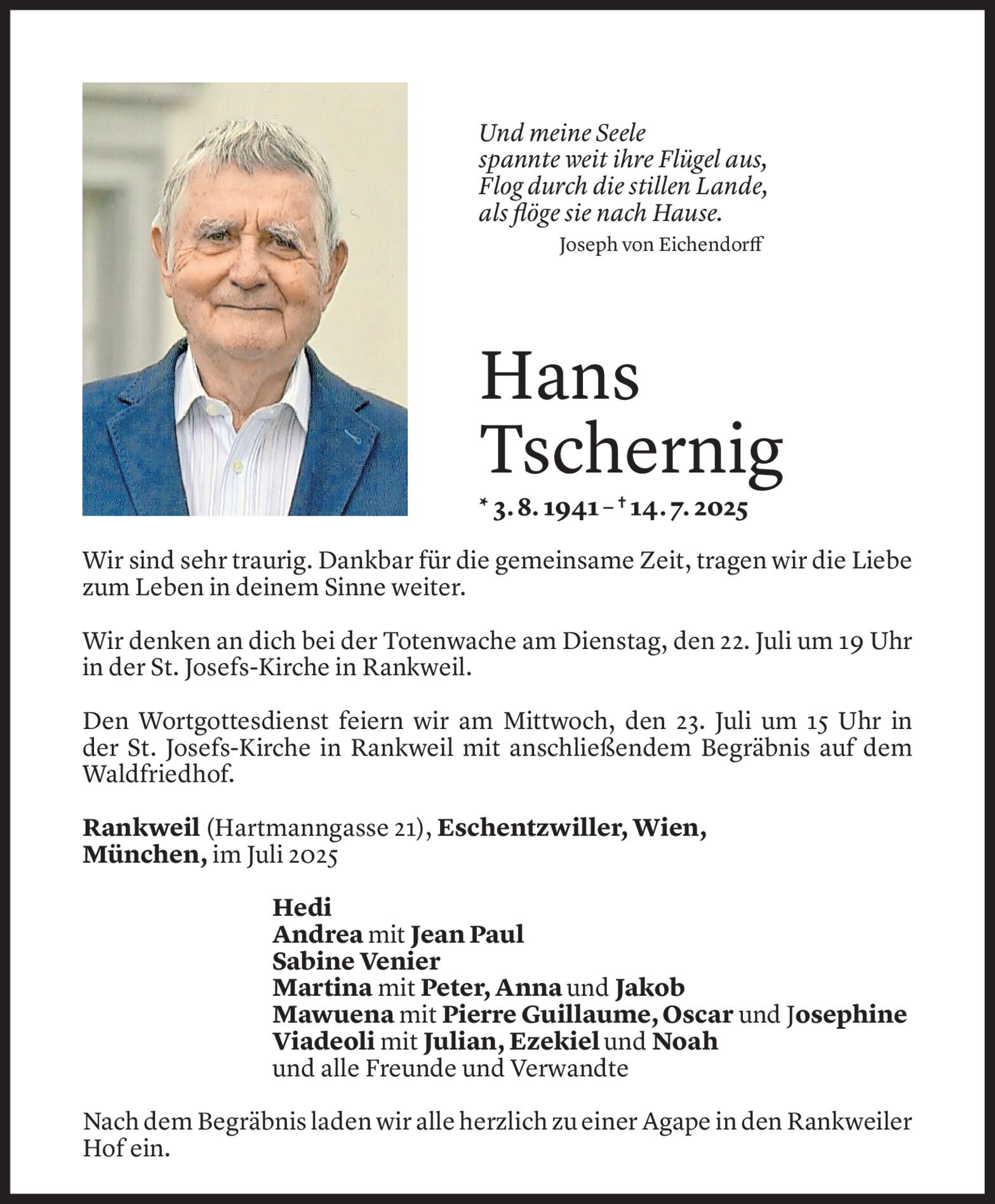 Und meine Seele
spannte weit ihre Flügel aus,
Flog durch die stillen Lande,
als flöge sie nach Hause.
Joseph von Eichendorff

Hans
Tschernig

* 3. 8. 1941 – † 14. 7. 2025

Wir sind sehr traurig. Dankbar für die gemeinsame Zeit, tragen wir die Liebe zum Leben in deinem Sinne weiter.

Wir denken an dich bei der Totenwache am Dienstag, den 22. Juli um 19 Uhr in der St. Josefs-Kirche in Rankweil.

Den Wortgottesdienst feiern wir am Mittwoch, den 23. Juli um 15 Uhr in der St. Josefs-Kirche in Rankweil mit anschließendem Begräbnis auf dem Waldfriedhof.

Rankweil (Hartmanngasse 21), Eschentzwiller, Wien, München, im Juli 2025

Hedi
Andrea mit Jean Paul
Sabine Venier
Martina mit Peter, Anna und Jakob
Mawuena mit Pierre Guillaume, Oscar und Josephine
Viadeoli mit Julian, Ezekiel und Noah
und alle Freunde und Verwandte

Nach dem Begräbnis laden wir alle herzlich zu einer Agape in den Rankweiler Hof ein.